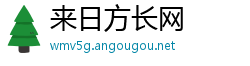 来日方长网
wmv5g.angougou.net